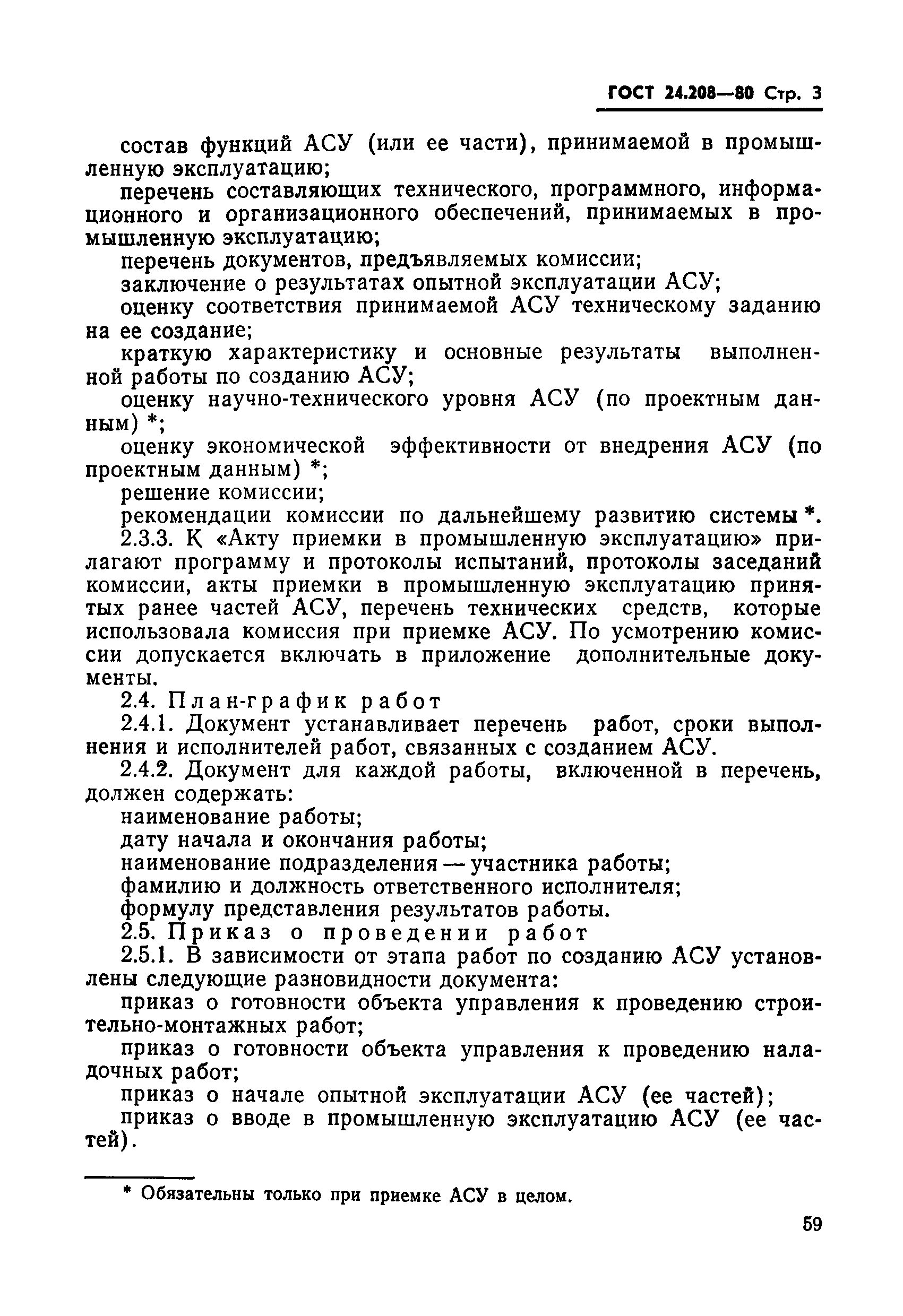 ГОСТ 24.208—80 Стр. 3

состав функций АСУ (или ее части), принимаемой в промышленную эксплуатацию;

перечень составляющих технического, программного, информационного и организационного обеспечений, принимаемых в промышленную эксплуатацию;

перечень документов, предъявляемых комиссии;

заключение о результатах опытной эксплуатации АСУ;

оценку соответствия принимаемой АСУ техническому заданию на ее создание;

краткую характеристику и основные результаты выполненной работы по созданию АСУ;

оценку научно-технического уровня АСУ (по проектным данным) *;

оценку экономической эффективности от внедрения АСУ (по проектным данным) *;

решение комиссии;

рекомендации комиссии по дальнейшему развитию системы *.

2.3.3. К «Акту приемки в промышленную эксплуатацию» прилагают программу и протоколы испытаний, протоколы заседаний комиссии, акты приемки в промышленную эксплуатацию принятых ранее частей АСУ, перечень технических средств, которые использовала комиссия при приемке АСУ. По усмотрению комиссии допускается включать в приложение дополнительные документы.

2.4. План-график работ

2.4.1. Документ устанавливает перечень работ, сроки выполнения и исполнителей работ, связанных с созданием АСУ.

2.4.2. Документ для каждой работы, включенной в перечень, должен содержать:

наименование работы;

дату начала и окончания работы;

наименование подразделения — участника работы;

фамилию и должность ответственного исполнителя;

формулу представления результатов работы.

2.5. Приказ о проведении работ

2.5.1. В зависимости от этапа работ по созданию АСУ установлены следующие разновидности документа:

приказ о готовности объекта управления к проведению строительно-монтажных работ;

приказ о готовности объекта управления к проведению наладочных работ;

приказ о начале опытной эксплуатации АСУ (ее частей);

приказ о вводе в промышленную эксплуатацию АСУ (ее частей).

* Обязательны только при приемке АСУ в целом.

59